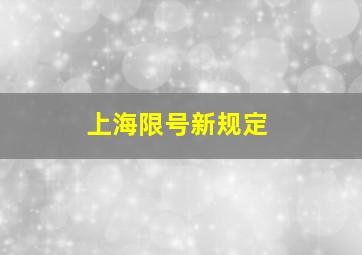 上海限号新规定